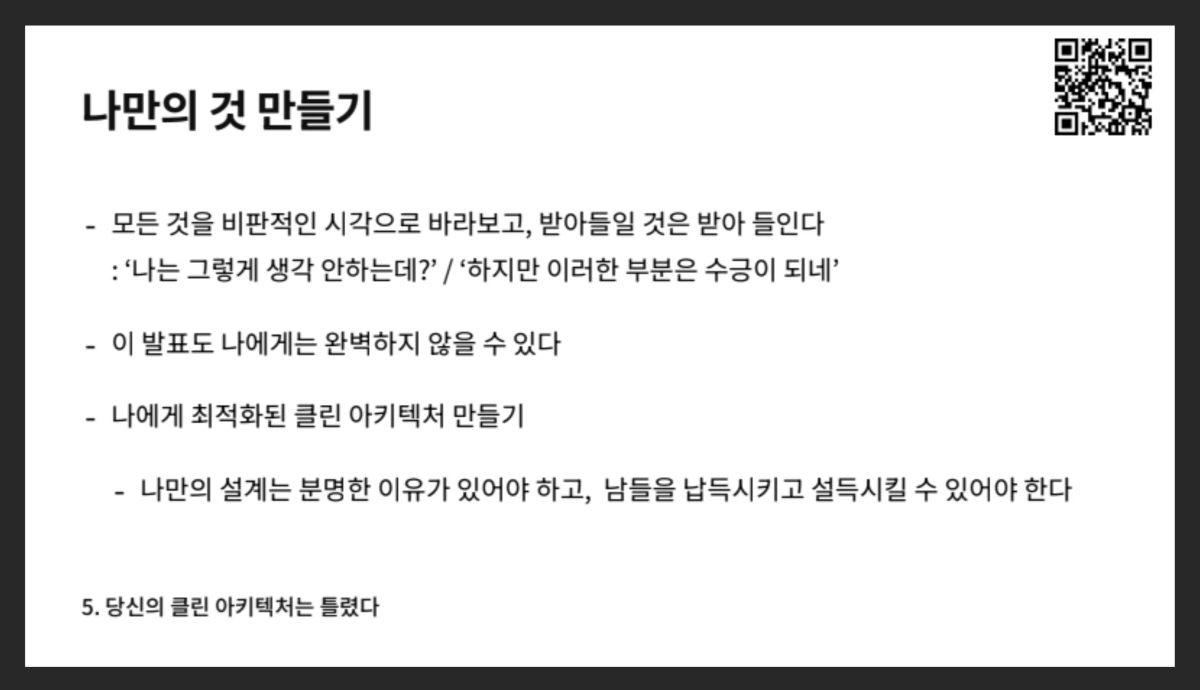 나만의 것 만들기

- 모든 것을 비판적인 시각으로 바라보고, 받아들일 것은 받아 들인다
: '나는 그렇게 생각 안하는데?' / '하지만 이러한 부분은 수긍이 되네'

- 이 발표도 나에게는 완벽하지 않을 수 있다

- 나에게 최적화된 클린 아키텍처 만들기

- 나만의 설계는 분명한 이유가 있어야 하고, 남들을 납득시키고 설득시킬 수 있어야 한다

5. 당신의 클린 아키텍처는 틀렸다